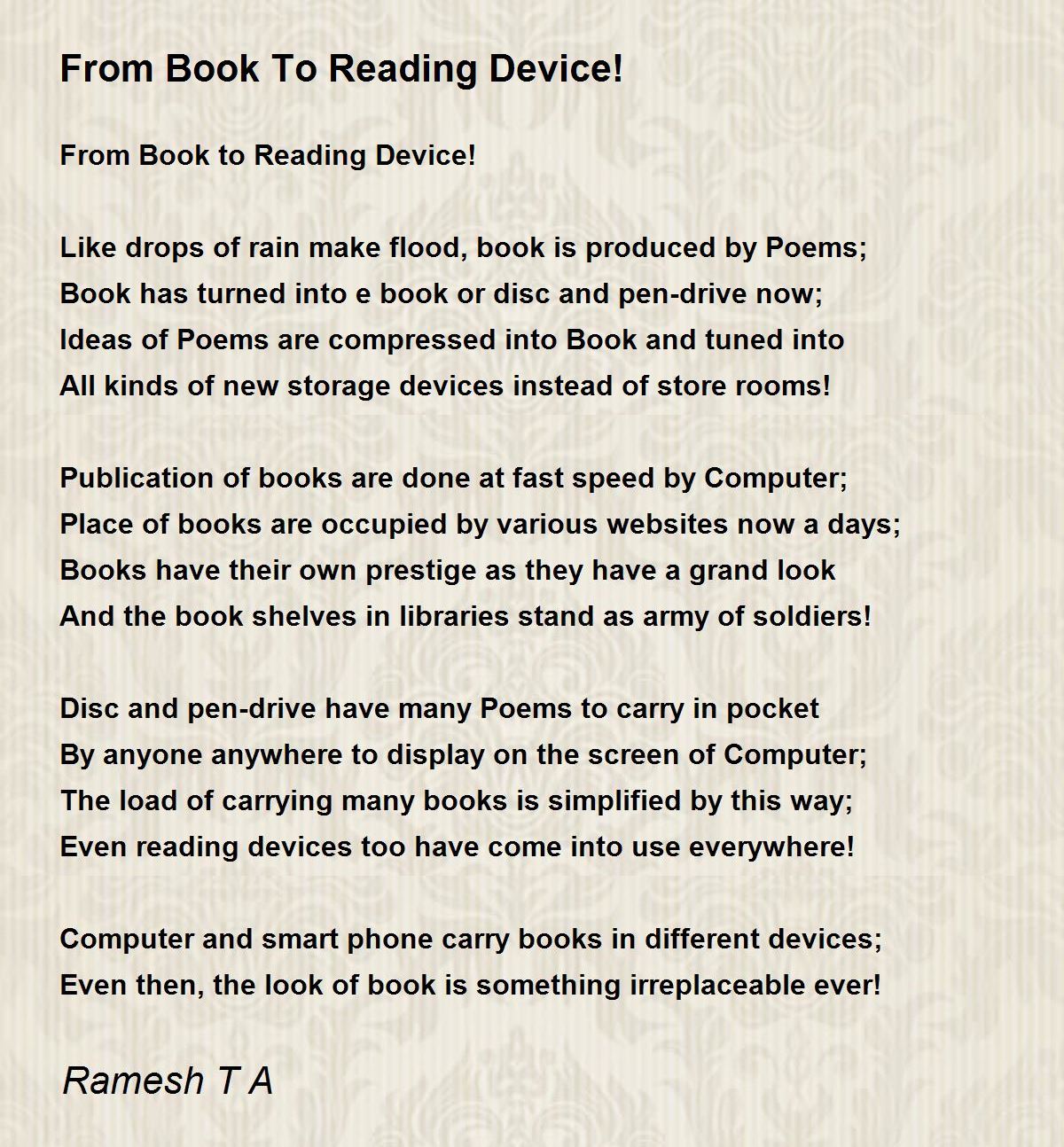 From Book To Reading Device!

From Book to Reading Device!

Like drops of rain make flood, book is produced by Poems;
Book has turned into e book or disc and pen-drive now;
Ideas of Poems are compressed into Book and tuned into
All kinds of new storage devices instead of store rooms!

Publication of books are done at fast speed by Computer;
Place of books are occupied by various websites now a days;
Books have their own prestige as they have a grand look
And the book shelves in libraries stand as army of soldiers!

Disc and pen-drive have many Poems to carry in pocket
By anyone anywhere to display on the screen of Computer;
The load of carrying many books is simplified by this way;
Even reading devices too have come into use everywhere!

Computer and smart phone carry books in different devices;
Even then, the look of book is something irreplaceable ever!

Ramesh T A